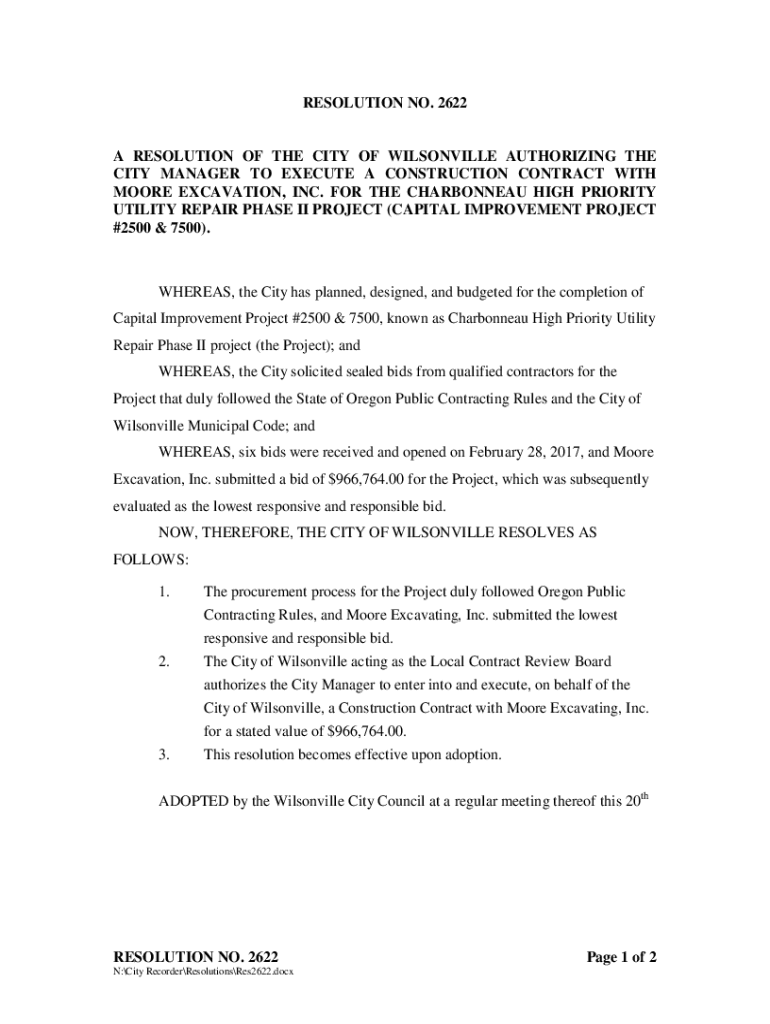 RESOLUTION NO. 2622

A RESOLUTION OF THE CITY OF WILSONVILLE AUTHORIZING THE CITY MANAGER TO EXECUTE A CONSTRUCTION CONTRACT WITH MOORE EXCAVATION, INC. FOR THE CHARBONNEAU HIGH PRIORITY UTILITY REPAIR PHASE II PROJECT (CAPITAL IMPROVEMENT PROJECT #2500 & 7500).

WHEREAS, the City has planned, designed, and budgeted for the completion of Capital Improvement Project #2500 & 7500, known as Charbonneau High Priority Utility Repair Phase II project (the Project); and

WHEREAS, the City solicited sealed bids from qualified contractors for the Project that duly followed the State of Oregon Public Contracting Rules and the City of Wilsonville Municipal Code; and

WHEREAS, six bids were received and opened on February 28, 2017, and Moore Excavation, Inc. submitted a bid of $966,764.00 for the Project, which was subsequently evaluated as the lowest responsive and responsible bid.

NOW, THEREFORE, THE CITY OF WILSONVILLE RESOLVES AS FOLLOWS:

1. The procurement process for the Project duly followed Oregon Public Contracting Rules, and Moore Excavating, Inc. submitted the lowest responsive and responsible bid.
2. The City of Wilsonville acting as the Local Contract Review Board authorizes the City Manager to enter into and execute, on behalf of the City of Wilsonville, a Construction Contract with Moore Excavating, Inc. for a stated value of $966,764.00.
3. This resolution becomes effective upon adoption.

ADOPTED by the Wilsonville City Council at a regular meeting thereof this 20$^{th}$

RESOLUTION NO. 2622 Page 1 of 2
N:\City Recorder\Resolutions\Res2622.docx